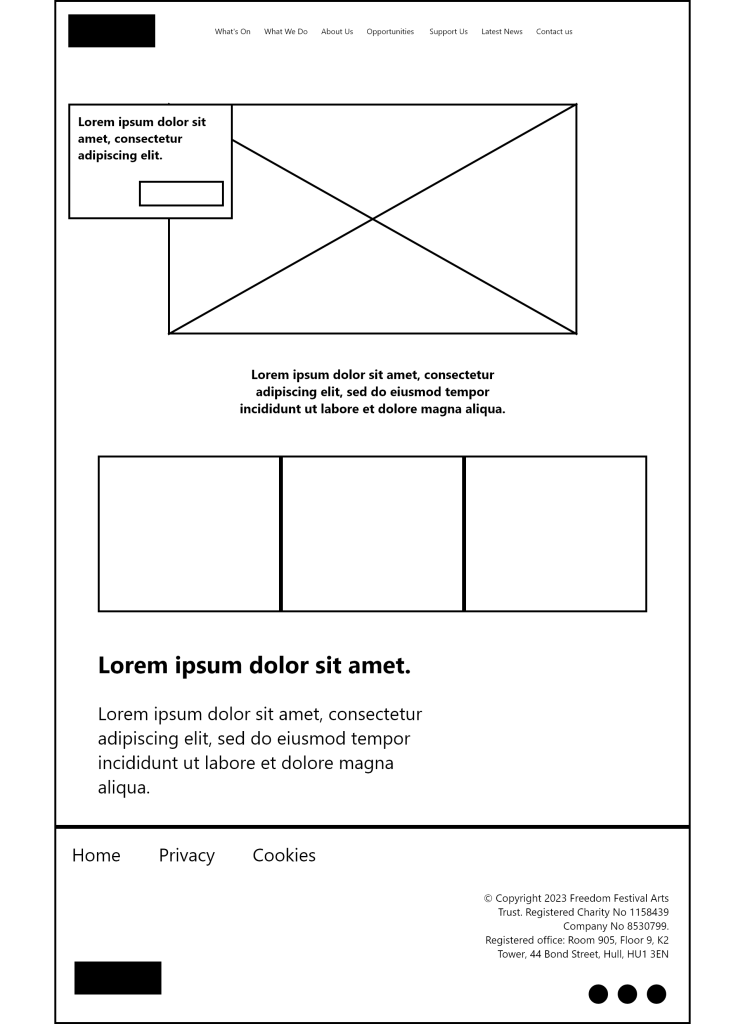 What's On What We Do About Us Opportunities Support Us Latest News Contact us

Lorem ipsum dolor sit amet, consectetur adipiscing elit.

Lorem ipsum dolor sit amet, consectetur adipiscing elit, sed do eiusmod tempor incididunt ut labore et dolore magna aliqua.

Lorem ipsum dolor sit amet.

Lorem ipsum dolor sit amet, consectetur adipiscing elit, sed do eiusmod tempor incididunt ut labore et dolore magna aliqua.

Home Privacy Cookies

© Copyright 2023 Freedom Festival Arts Trust. Registered Charity No 1158439 Company No 8530799. Registered office: Room 905, Floor 9, K2 Tower, 44 Bond Street, Hull, HU1 3EN